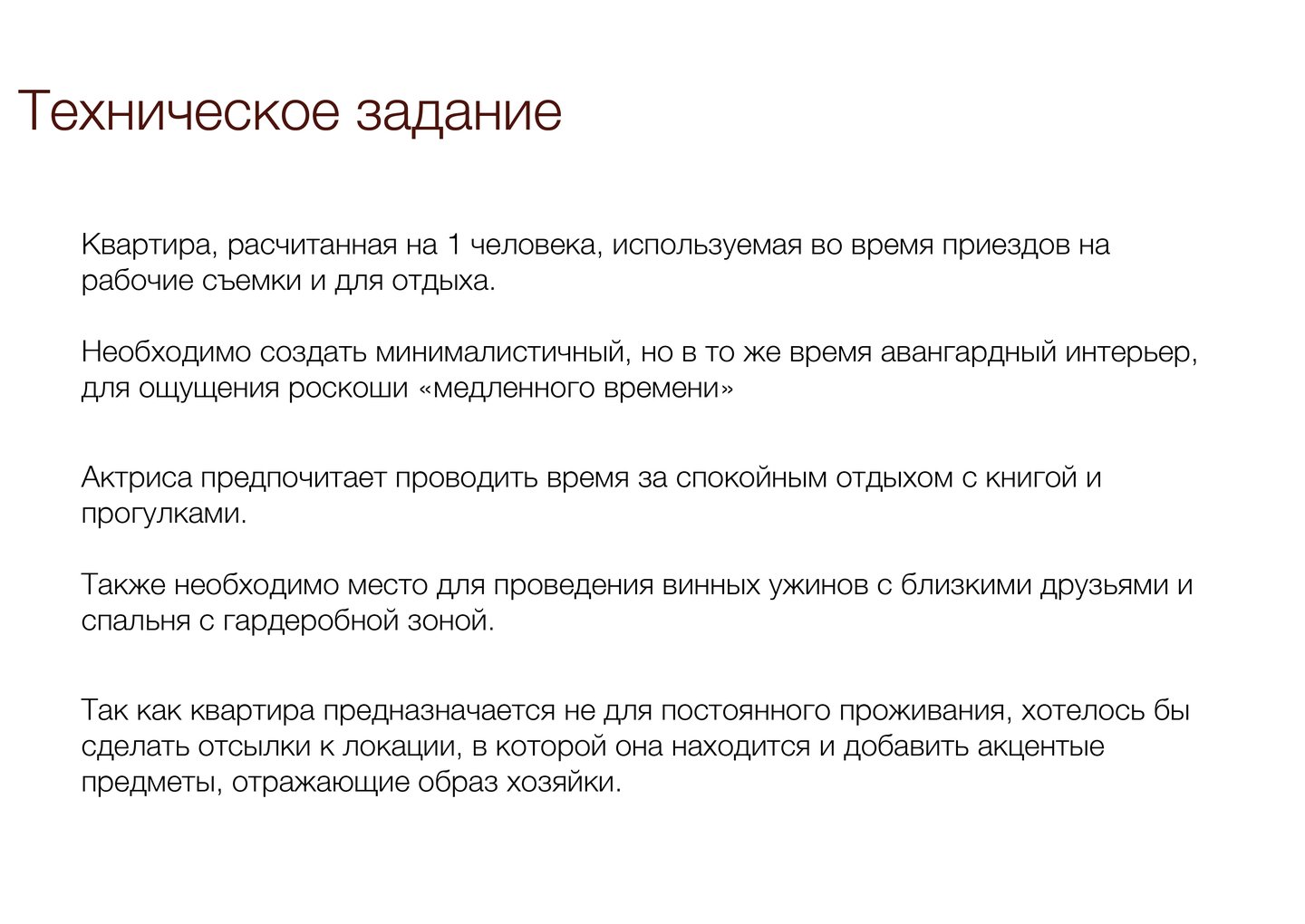 Техническое задание

Квартира, расчитанная на 1 человека, используемая во время приездов на рабочие съемки и для отдыха.

Необходимо создать минималистичный, но в то же время авангардный интерьер, для ощущения роскоши «медленного времени»

Актриса предпочитает проводить время за спокойным отдыхом с книгой и прогулками.

Также необходимо место для проведения винных ужинов с близкими друзьями и спальня с гардеробной зоной.

Так как квартира предназначается не для постоянного проживания, хотелось бы сделать отсылки к локации, в которой она находится и добавить акцентые предметы, отражающие образ хозяйки.